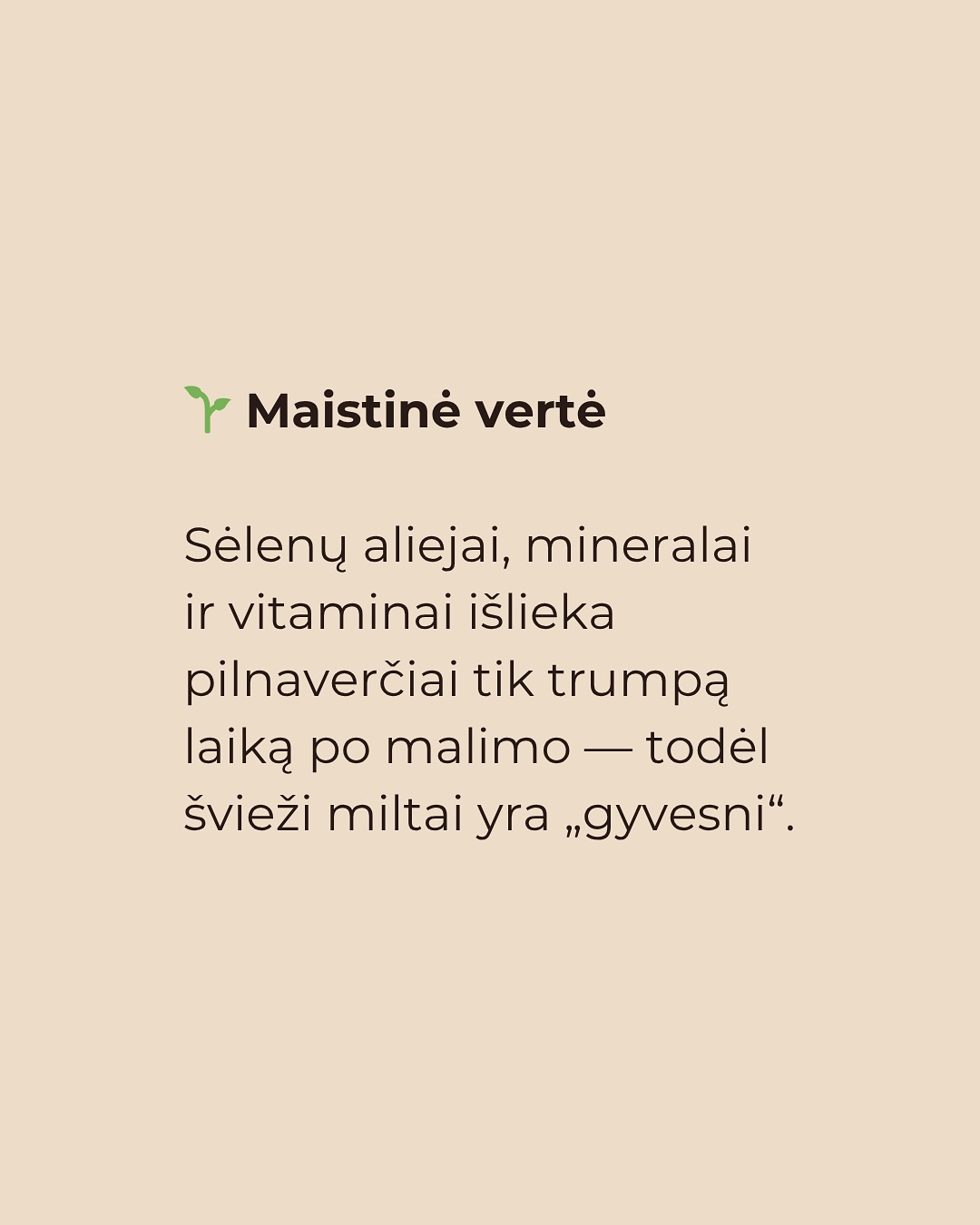 Maistinė vertė

Sėlenų aliejai, mineralai ir vitaminai išlieka pilnaverčiai tik trumpą laiką po malimo — todėl švieži miltai yra „gyvesni“.